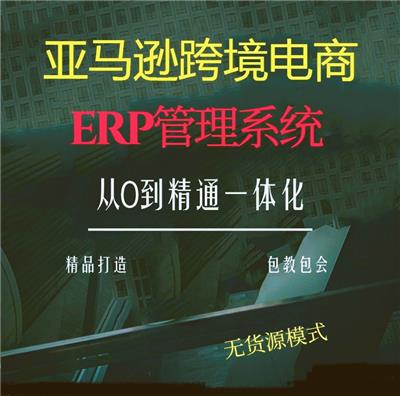 亚马逊跨境电商

ERP管理系统

从0到精通一体化

精品打造

包教包会

无货源模式